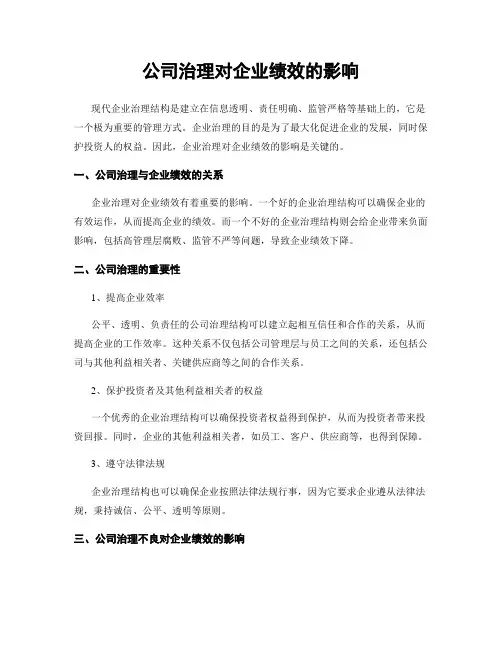 公司治理对企业绩效的影响

现代企业治理结构是建立在信息透明、责任明确、监管严格等基础上的，它是一个极为重要的管理方式。企业治理的目的是为了最大化促进企业的发展，同时保护投资人的权益。因此，企业治理对企业绩效的影响是关键的。

一、公司治理与企业绩效的关系

企业治理对企业绩效有着重要的影响。一个好的企业治理结构可以确保企业的有效运作，从而提高企业的绩效。而一个不好的企业治理结构则会给企业带来负面影响，包括高管理层腐败、监管不严等问题，导致企业绩效下降。

二、公司治理的重要性

1、提高企业效率

公平、透明、负责任的公司治理结构可以建立起相互信任和合作的关系，从而提高企业的工作效率。这种关系不仅包括公司管理层与员工之间的关系，还包括公司与其他利益相关者、关键供应商等之间的合作关系。

2、保护投资者及其他利益相关者的权益

一个优秀的企业治理结构可以确保投资者权益得到保护，从而为投资者带来投资回报。同时，企业的其他利益相关者，如员工、客户、供应商等，也得到保障。

3、遵守法律法规

企业治理结构也可以确保企业按照法律法规行事，因为它要求企业遵从法律法规，秉持诚信、公平、透明等原则。

三、公司治理不良对企业绩效的影响